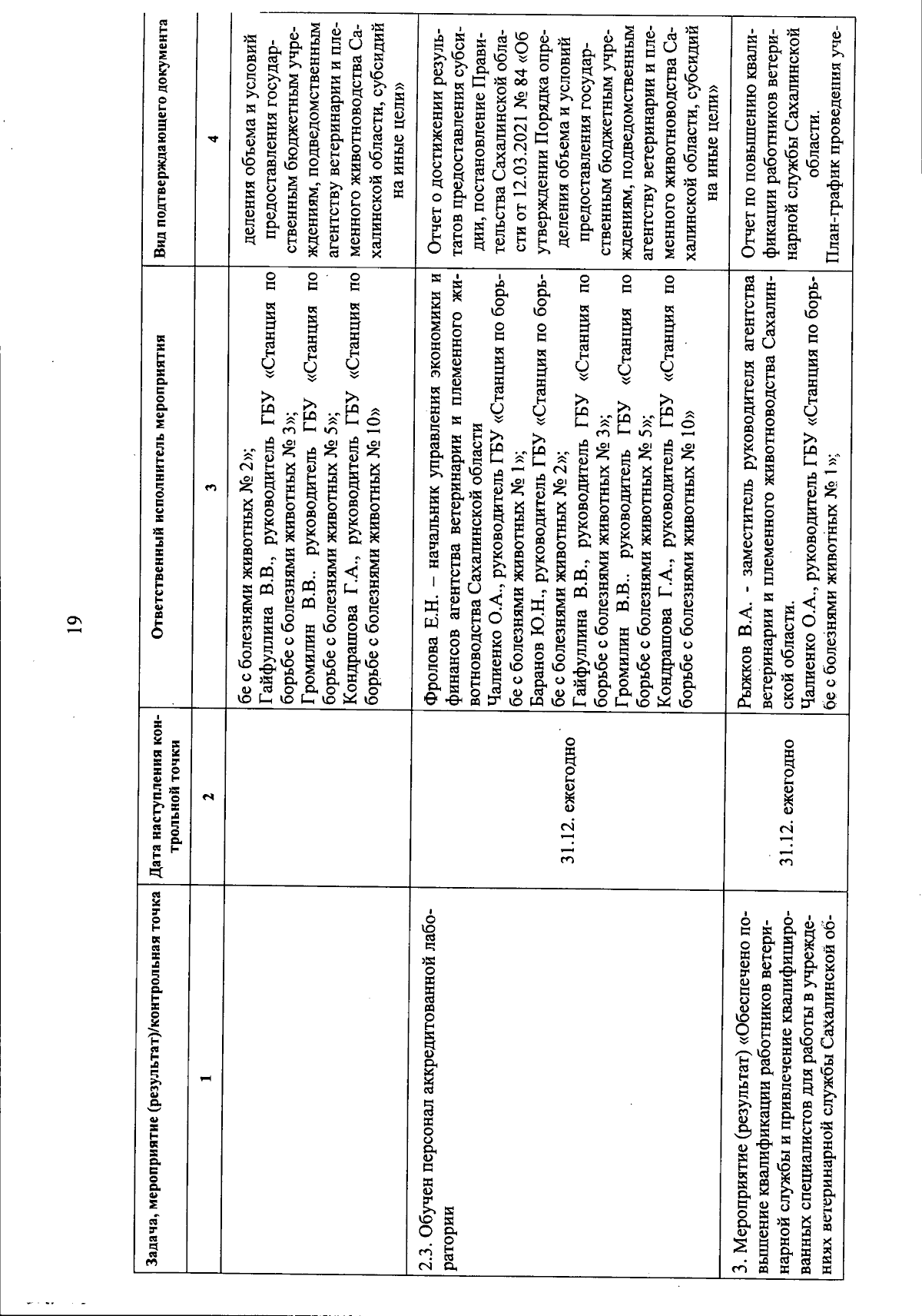 19

| Задача, мероприятие (результат)/контрольная точка | Дата наступления контрольной точки | Ответственный исполнитель мероприятия | Вид подтверждающего документа |
|---|---|---|---|
| 1 | 2 | 3 | 4 |
| | | бе с болезнями животных № 2»; Гайфуллина В.В., руководитель ГБУ «Станция по борьбе с болезнями животных № 3»; Громилин В.В.. руководитель ГБУ «Станция по борьбе с болезнями животных № 5»; Кондрашова Г.А., руководитель ГБУ «Станция по борьбе с болезнями животных № 10» | деления объема и условий предоставления государственным бюджетным учреждениям, подведомственным агентству ветеринарии и племенного животноводства Сахалинской области, субсидий на иные цели» |
| 2.3. Обучен персонал аккредитованной лаборатории | 31.12. ежегодно | Фролова Е.Н. – начальник управления экономики и финансов агентства ветеринарии и племенного животноводства Сахалинской области Чалиенко О.А., руководитель ГБУ «Станция по борьбе с болезнями животных № 1»; Баранов Ю.Н., руководитель ГБУ «Станция по борьбе с болезнями животных № 2»; Гайфуллина В.В., руководитель ГБУ «Станция по борьбе с болезнями животных № 3»; Громилин В.В.. руководитель ГБУ «Станция по борьбе с болезнями животных № 5»; Кондрашова Г.А., руководитель ГБУ «Станция по борьбе с болезнями животных № 10» | Отчет о достижении результатов предоставления субсидии, постановление Правительства Сахалинской области от 12.03.2021 № 84 «Об утверждении Порядка определения объема и условий предоставления государственным бюджетным учреждениям, подведомственным агентству ветеринарии и племенного животноводства Сахалинской области, субсидий на иные цели» |
| 3. Мероприятие (результат) «Обеспечено повышение квалификации работников ветеринарной службы и привлечение квалифицированных специалистов для работы в учреждениях ветеринарной службы Сахалинской об- | 31.12. ежегодно | Рыжков В.А. - заместитель руководителя агентства ветеринарии и племенного животноводства Сахалинской области. Чалиенко О.А., руководитель ГБУ «Станция по борьбе с болезнями животных № 1»; | Отчет по повышению квалификации работников ветеринарной службы Сахалинской области. План-график проведения уче- |